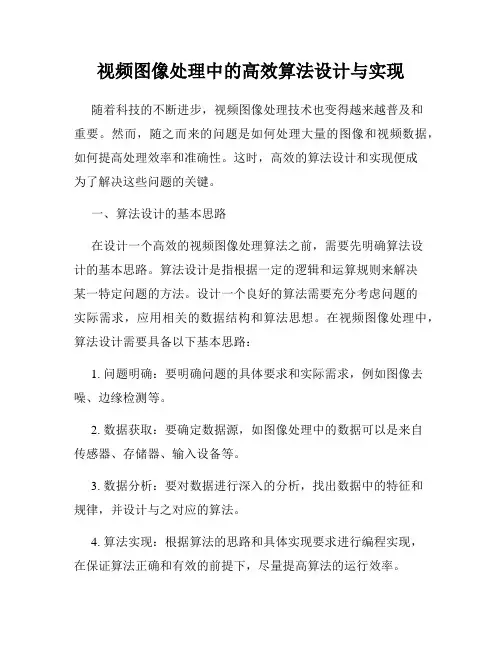 视频图像处理中的高效算法设计与实现

随着科技的不断进步，视频图像处理技术也变得越来越普及和重要。然而，随之而来的问题是如何处理大量的图像和视频数据，如何提高处理效率和准确性。这时，高效的算法设计和实现便成为了解决这些问题的关键。

一、算法设计的基本思路

在设计一个高效的视频图像处理算法之前，需要先明确算法设计的基本思路。算法设计是指根据一定的逻辑和运算规则来解决某一特定问题的方法。设计一个良好的算法需要充分考虑问题的实际需求，应用相关的数据结构和算法思想。在视频图像处理中，算法设计需要具备以下基本思路：

1. 问题明确：要明确问题的具体要求和实际需求，例如图像去噪、边缘检测等。

2. 数据获取：要确定数据源，如图像处理中的数据可以是来自传感器、存储器、输入设备等。

3. 数据分析：要对数据进行深入的分析，找出数据中的特征和规律，并设计与之对应的算法。

4. 算法实现：根据算法的思路和具体实现要求进行编程实现，在保证算法正确和有效的前提下，尽量提高算法的运行效率。